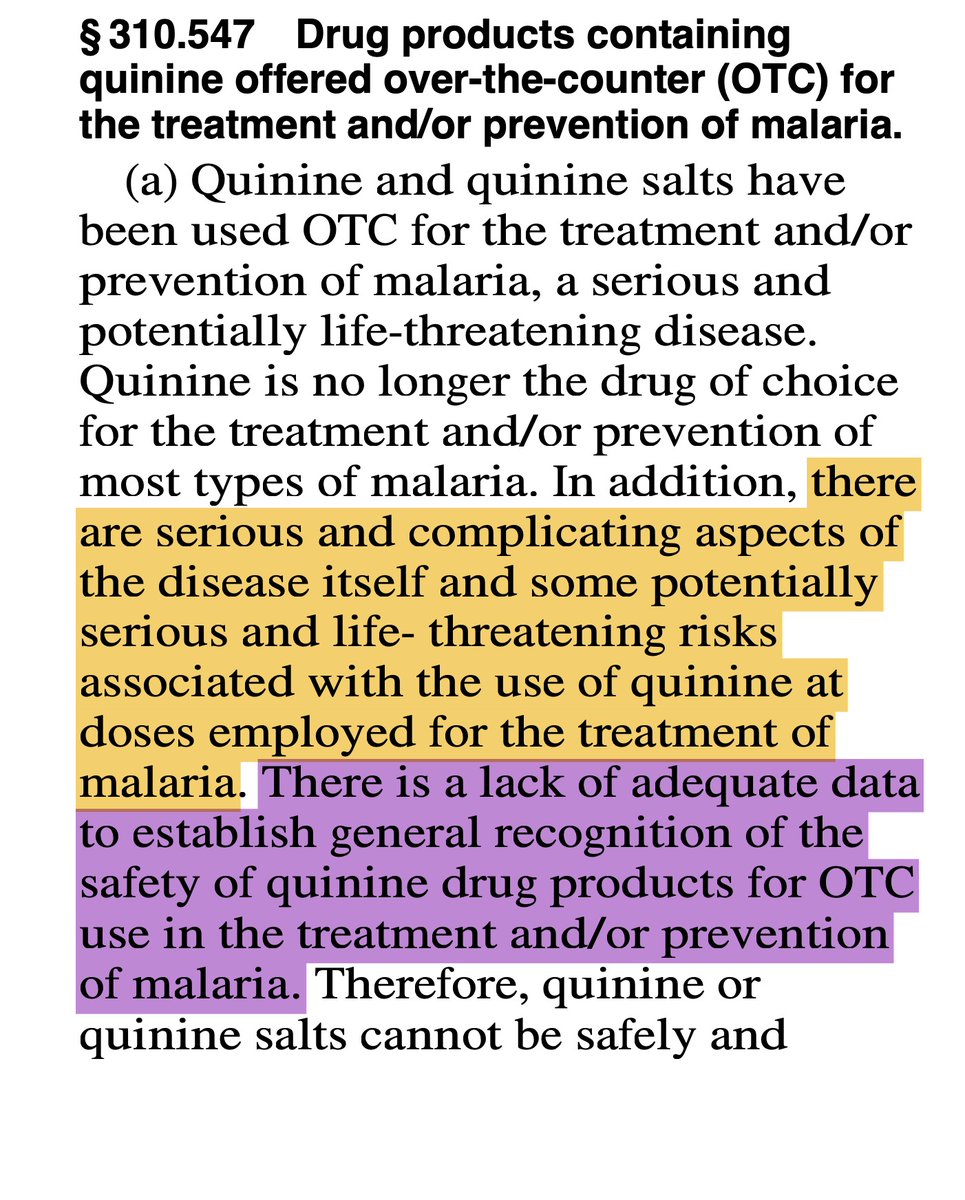 § 310.547 Drug products containing quinine offered over-the-counter (OTC) for the treatment and/or prevention of malaria.

(a) Quinine and quinine salts have been used OTC for the treatment and/or prevention of malaria, a serious and potentially life-threatening disease. Quinine is no longer the drug of choice for the treatment and/or prevention of most types of malaria. In addition, there are serious and complicating aspects of the disease itself and some potentially serious and life- threatening risks associated with the use of quinine at doses employed for the treatment of malaria. There is a lack of adequate data to establish general recognition of the safety of quinine drug products for OTC use in the treatment and/or prevention of malaria. Therefore, quinine or quinine salts cannot be safely and